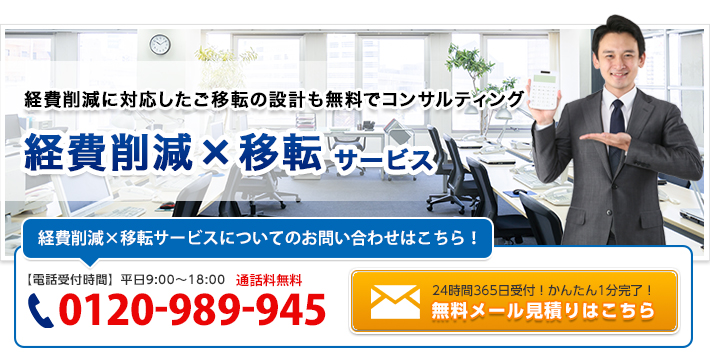 経費削減に対応したご移転の設計も無料でコンサルティング

経費削減×移転 サービス

経費削減×移転サービスについてのお問い合わせはこちら！

【電話受付時間】平日9:00～18:00 通話料無料

0120-989-945

24時間365日受付！かんたん1分完了！
無料メール見積りはこちら